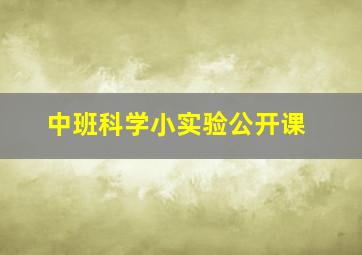 中班科学小实验公开课